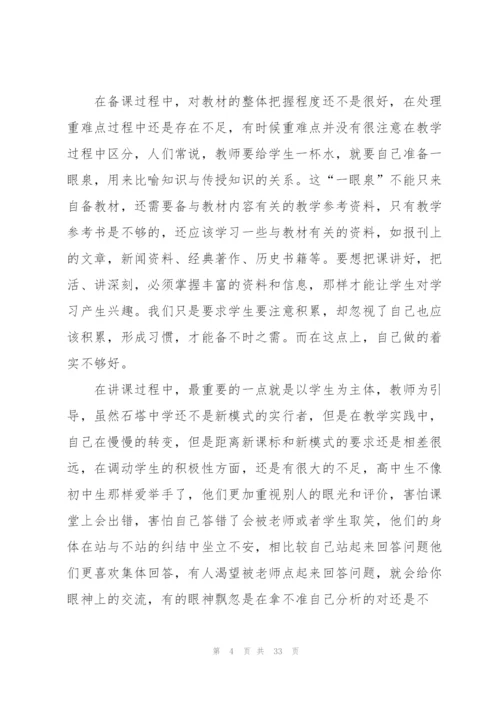 在备课过程中，对教材的整体把握程度还不是很好，在处理重难点过程中还是存在不足，有时候重难点并没有很注意在教学过程中区分，人们常说，教师要给学生一杯水，就要自己准备一眼泉，用来比喻知识与传授知识的关系。这“一眼泉”不能只来自备教材，还需要备与教材内容有关的教学参考资料，只有教学参考书是不够的，还应该学习一些与教材有关的资料，如报刊上的文章，新闻资料、经典著作、历史书籍等。要想把课讲好，把活、讲深刻，必须掌握丰富的资料和信息，那样才能让学生对学习产生兴趣。我们只是要求学生要注意积累，却忽视了自己也应该积累，形成习惯，才能备不时之需。而在这点上，自己做的着实不够好。

在讲课过程中，最重要的一点就是以学生为主体，教师为引导，虽然石塔中学还不是新模式的实行者，但是在教学实践中，自己在慢慢的转变，但是距离新课标和新模式的要求还是相差很远，在调动学生的积极性方面，还是有很大的不足，高中生不像初中生那样爱举手了，他们更加重视别人的眼光和评价，害怕课堂上会出错，害怕自己答错了会被老师或者学生取笑，他们的身体在站与不站的纠结中坐立不安，相比较自己站起来回答问题他们更喜欢集体回答，有人渴望被老师点起来回答问题，就会给你眼神上的交流，有的眼神飘忽是在拿不准自己分析的对还是不

第 4 页 共 33 页